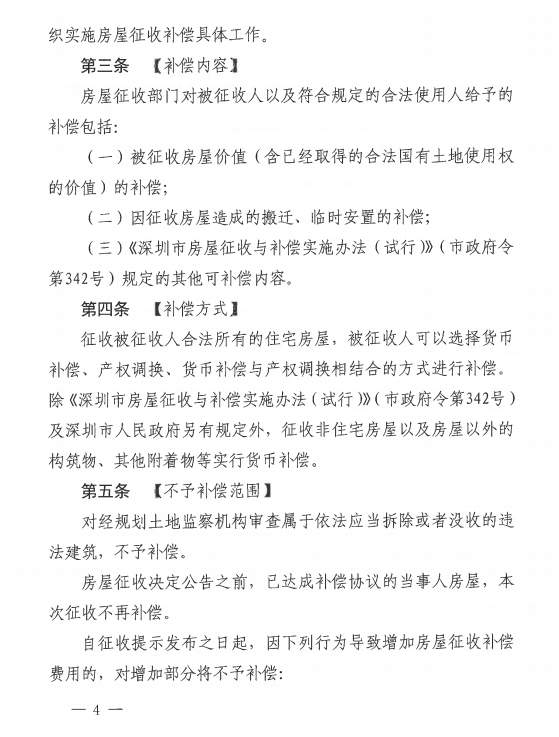 织实施房屋征收补偿具体工作。

第三条 【补偿内容】

房屋征收部门对被征收人以及符合规定的合法使用人给予的补偿包括:

（一）被征收房屋价值（含已经取得的合法国有土地使用权的价值）的补偿;

（二）因征收房屋造成的搬迁、临时安置的补偿;

（三）《深圳市房屋征收与补偿实施办法（试行）》（市政府令第342号）规定的其他可补偿内容。

第四条 【补偿方式】

征收被征收人合法所有的住宅房屋，被征收人可以选择货币补偿、产权调换、货币补偿与产权调换相结合的方式进行补偿。除《深圳市房屋征收与补偿实施办法（试行）》（市政府令第342号）及深圳市人民政府另有规定外，征收非住宅房屋以及房屋以外的构筑物、其他附着物等实行货币补偿。

第五条 【不予补偿范围】

对经规划土地监察机构审查属于依法应当拆除或者没收的违法建筑，不予补偿。

房屋征收决定公告之前，已达成补偿协议的当事人房屋，本次征收不再补偿。

自征收提示发布之日起，因下列行为导致增加房屋征收补偿费用的，对增加部分将不予补偿:

— 4 —